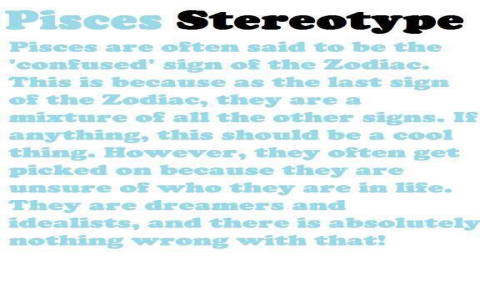 Pisces Stereotype

Pisces are often said to be the 'confused' sign of the Zodiac. This is because as the last sign of the Zodiac, they are a mixture of all the other signs. If anything, this should be a cool thing. However, they often get picked on because they are unsure of who they are in life. They are dreamers and idealists, and there is absolutely nothing wrong with that!